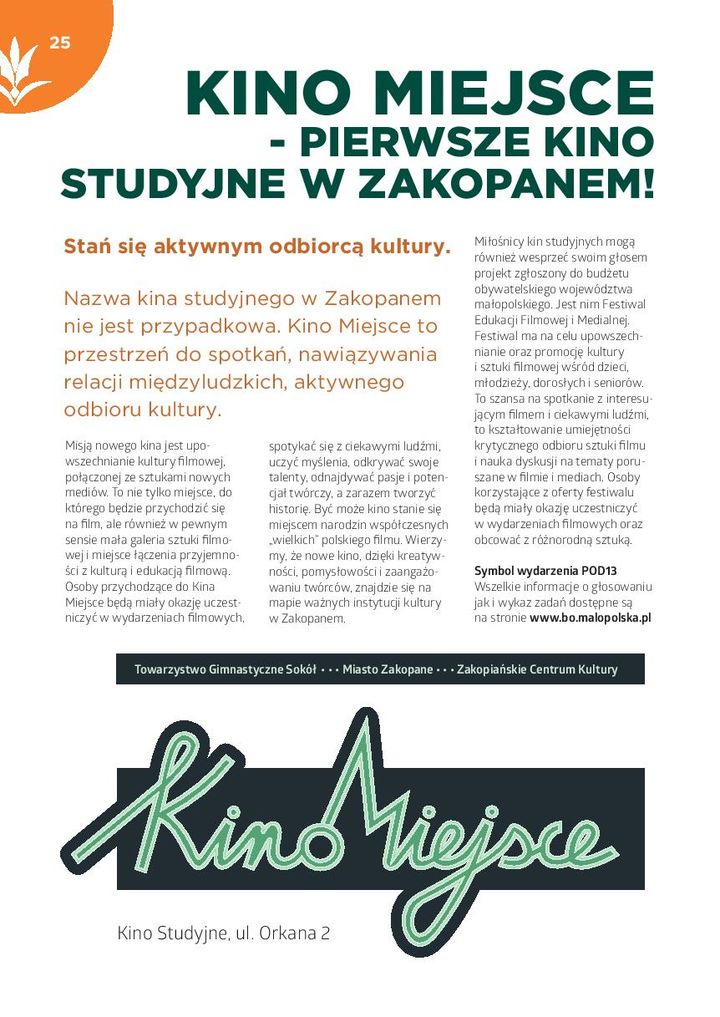 25

KINO MIEJSCE - PIERWSZE KINO STUDYJNE W ZAKOPANEM!

Stań się aktywnym odbiorcą kultury.

Nazwa kina studyjnego w Zakopanem nie jest przypadkowa. Kino Miejsce to przestrzeń do spotkań, nawiązywania relacji międzyludzkich, aktywnego odbioru kultury.

Misją nowego kina jest upowszechnianie kultury filmowej, połączonej ze sztukami nowych mediów. To nie tylko miejsce, do którego będzie przychodzić się na film, ale również w pewnym sensie mała galeria sztuki filmowej i miejsce łączenia przyjemności z kulturą i edukacją filmową. Osoby przychodzące do Kina Miejsce będą miały okazję uczestniczyć w wydarzeniach filmowych, spotykać się z ciekawymi ludźmi, uczyć myślenia, odkrywać swoje talenty, odnajdywać pasje i potencjał twórczy, a zarazem tworzyć historię. Być może kino stanie się miejscem narodzin współczesnych „wielkich" polskiego filmu. Wierzymy, że nowe kino, dzięki kreatywności, pomysłowości i zaangażowaniu twórców, znajdzie się na mapie ważnych instytucji kultury w Zakopanem.

Miłośnicy kin studyjnych mogą również wesprzeć swoim głosem projekt zgłoszony do budżetu obywatelskiego województwa małopolskiego. Jest nim Festiwal Edukacji Filmowej i Medialnej. Festiwal ma na celu upowszechnianie oraz promocję kultury i sztuki filmowej wśród dzieci, młodzieży, dorosłych i seniorów. To szansa na spotkanie z interesującym filmem i ciekawymi ludźmi, to kształtowanie umiejętności krytycznego odbioru sztuki filmu i nauka dyskusji na tematy poruszane w filmie i mediach. Osoby korzystające z oferty festiwalu będą miały okazję uczestniczyć w wydarzeniach filmowych oraz obcować z różnorodną sztuką.

Symbol wydarzenia POD13
Wszelkie informacje o głosowaniu jak i wykaz zadań dostępne są na stronie www.bo.malopolska.pl

Towarzystwo Gimnastyczne Sokół • • • Miasto Zakopane • • • Zakopiańskie Centrum Kultury

Kino Miejsce

Kino Studyjne, ul. Orkana 2